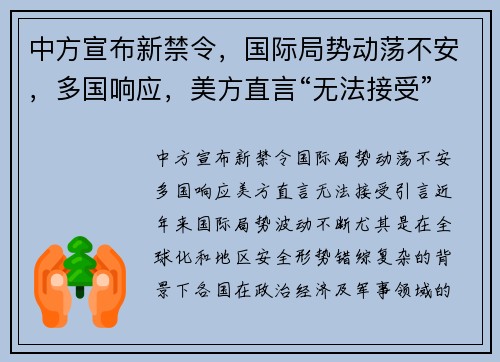 中方宣布新禁令，国际局势动荡不安，多国响应，美方直言“无法接受”

中方宣布新禁令国际局势动荡不安多国响应美方直言无法接受引言近年来国际局势波动不断尤其是在全球化和地区安全形势错综复杂的背景下各国在政治经济及军事领域的